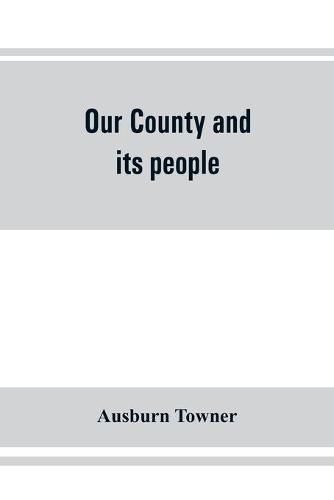 Our County and its people

Ausburn Towner